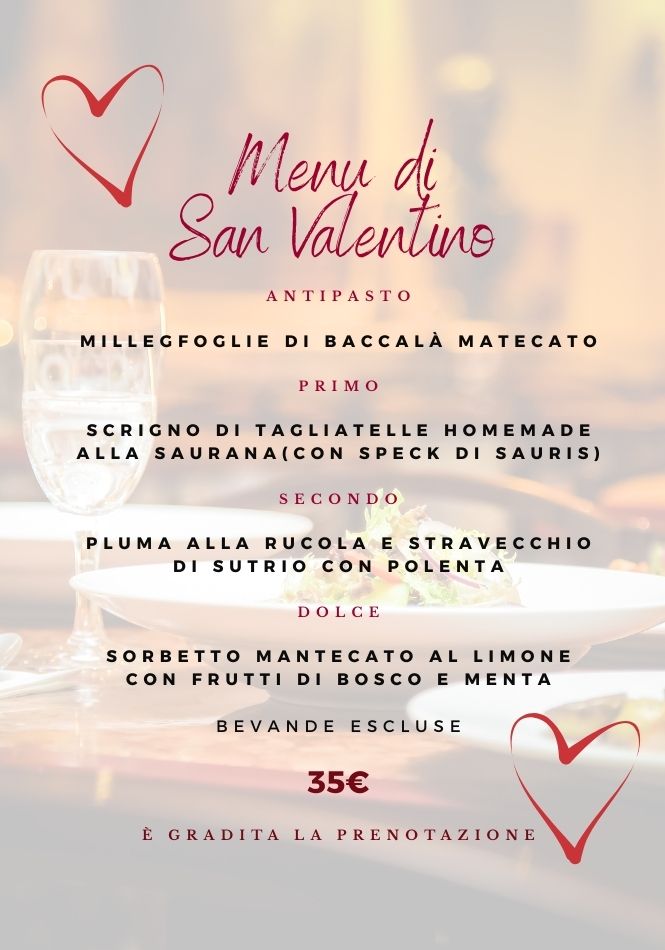 Menu di
San Valentino

ANTIPASTO

MILLEGFOGLIE DI BACCALÀ MATECATO

PRIMO

SCRIGNO DI TAGLIATELLE HOMEMADE ALLA SAURANA(CON SPECK DI SAURIS)

SECONDO

PLUMA ALLA RUCOLA E STRAVECCHIO DI SUTRIO CON POLENTA

DOLCE

SORBETTO MANTECATO AL LIMONE CON FRUTTI DI BOSCO E MENTA

BEVANDE ESCLUSE

35€

È GRADITA LA PRENOTAZIONE